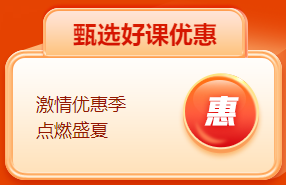 甄选好课优惠

激情优惠季
点燃盛夏

惠